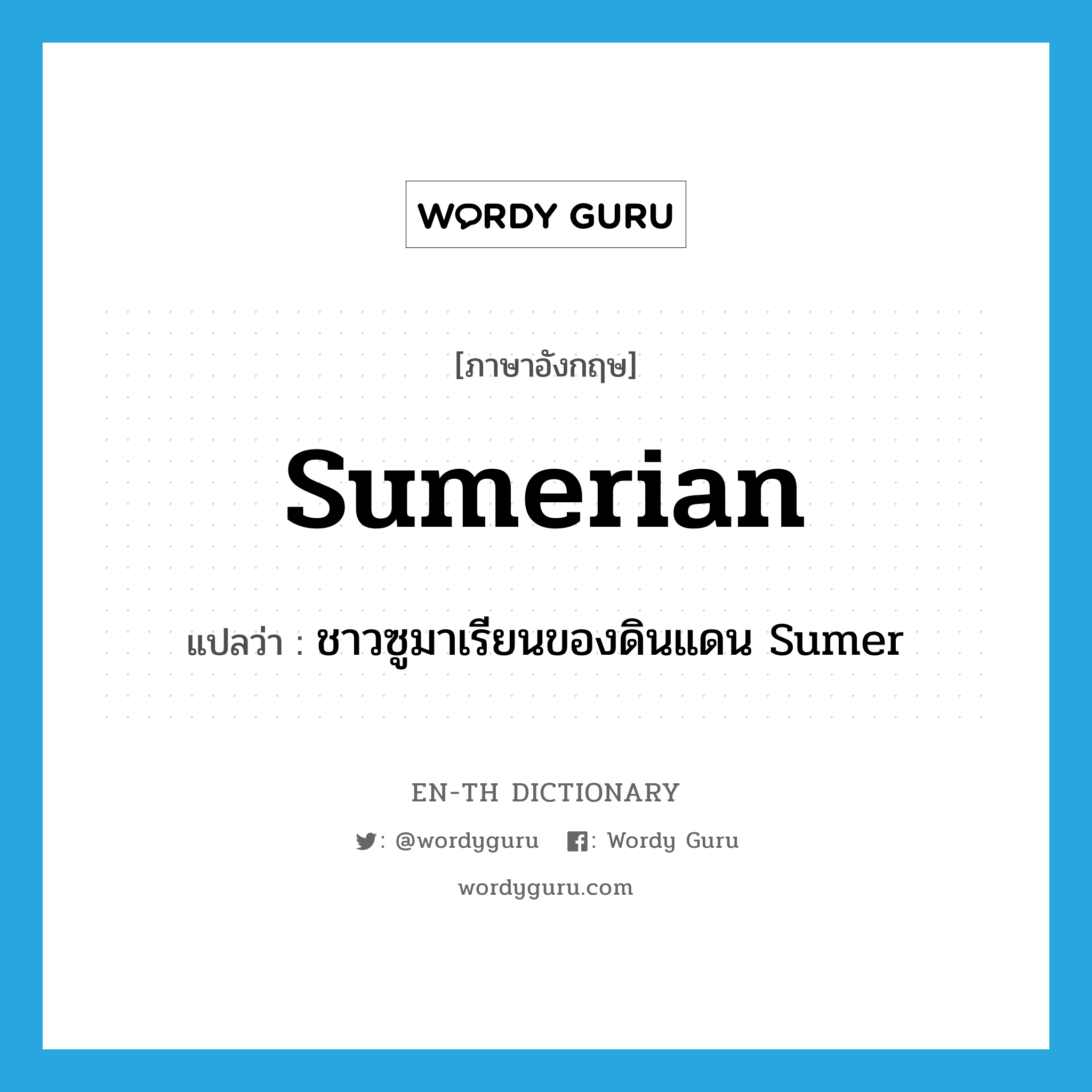 WORDY GURU

[ภาษาอังกฤษ]

Sumerian

แปลว่า : ชาวซูมาเรียนของดินแดน Sumer

EN-TH DICTIONARY

: @wordyguru : Wordy Guru

wordyguru.com